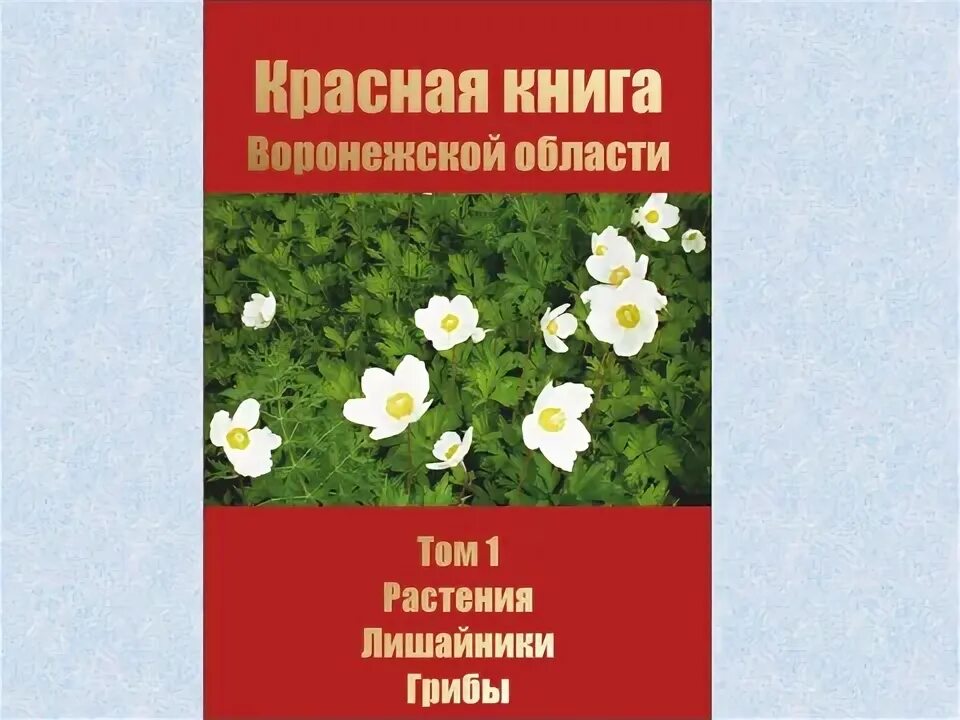 Красная книга
Воронежской области

Том 1
Растения
Лишайники
Грибы